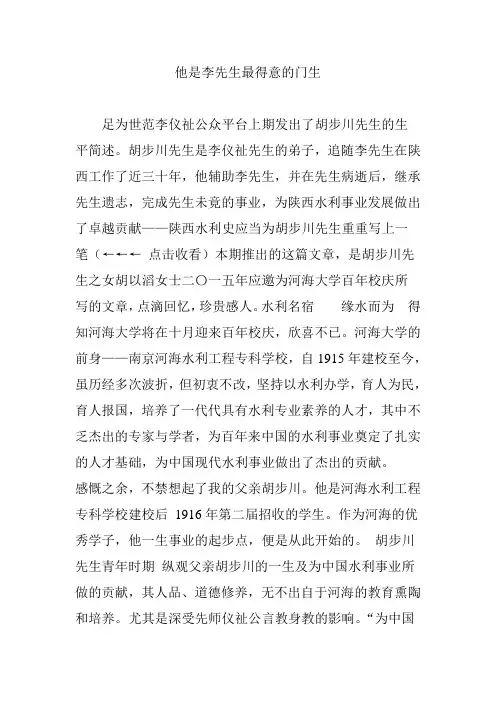 他是李先生最得意的门生

足为世范李仪祉公众平台上期发出了胡步川先生的生平简述。胡步川先生是李仪祉先生的弟子，追随李先生在陕西工作了近三十年，他辅助李先生，并在先生病逝后，继承先生遗志，完成先生未竟的事业，为陕西水利事业发展做出了卓越贡献——陕西水利史应当为胡步川先生重重写上一笔（←←← 点击收看）本期推出的这篇文章，是胡步川先生之女胡以滔女士二〇一五年应邀为河海大学百年校庆所写的文章，点滴回忆，珍贵感人。水利名宿　　缘水而为　得知河海大学将在十月迎来百年校庆，欣喜不已。河海大学的前身——南京河海水利工程专科学校，自 1915 年建校至今，虽历经多次波折，但初衷不改，坚持以水利办学，育人为民，育人报国，培养了一代代具有水利专业素养的人才，其中不乏杰出的专家与学者，为百年来中国的水利事业奠定了扎实的人才基础，为中国现代水利事业做出了杰出的贡献。
感慨之余，不禁想起了我的父亲胡步川。他是河海水利工程专科学校建校后 1916 年第二届招收的学生。作为河海的优秀学子，他一生事业的起步点，便是从此开始的。 胡步川先生青年时期 纵观父亲胡步川的一生及为中国水利事业所做的贡献，其人品、道德修养，无不出自于河海的教育熏陶和培养。尤其是深受先师仪祉公言教身教的影响。“为中国